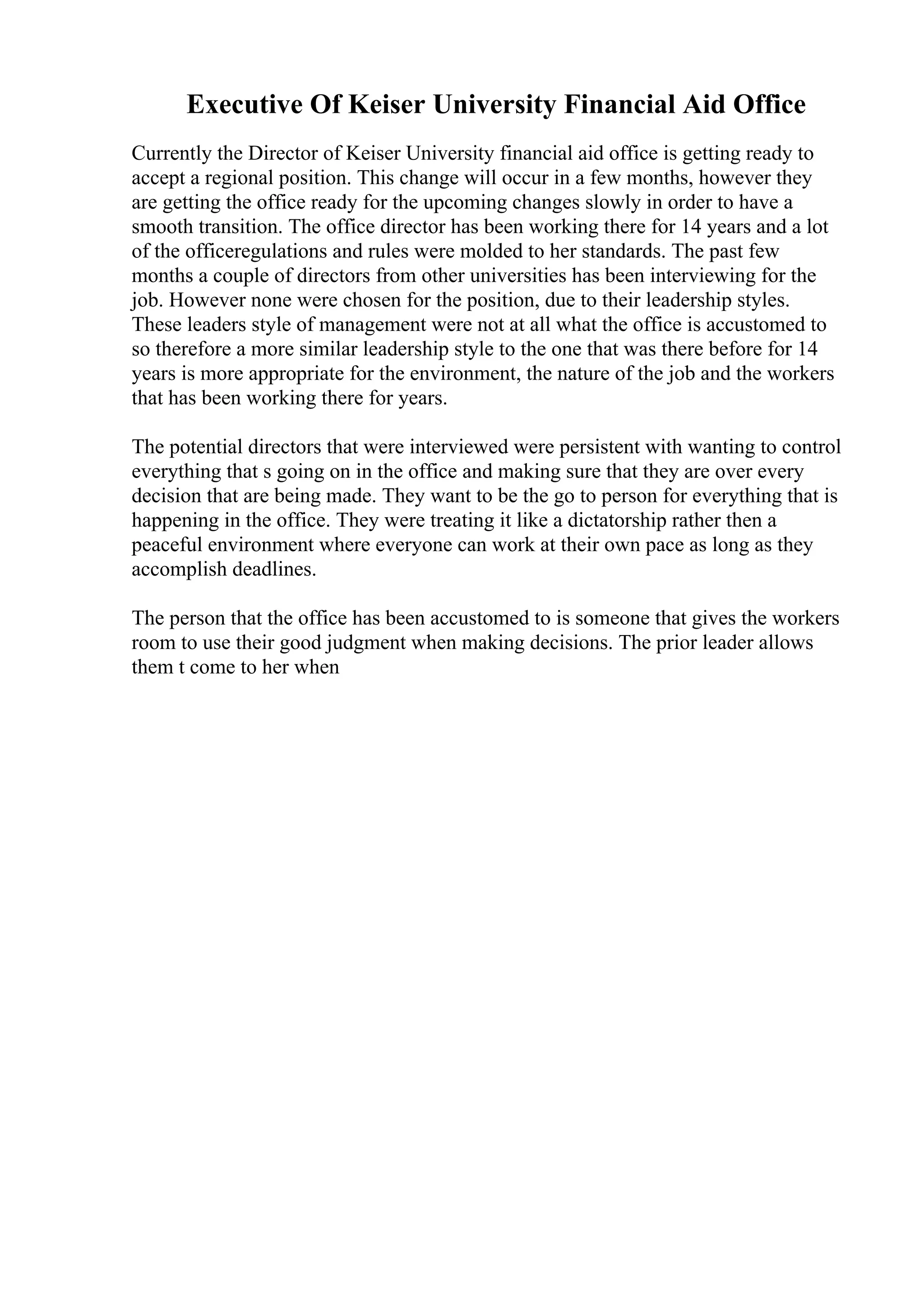 Executive Of Keiser University Financial Aid Office

Currently the Director of Keiser University financial aid office is getting ready to accept a regional position. This change will occur in a few months, however they are getting the office ready for the upcoming changes slowly in order to have a smooth transition. The office director has been working there for 14 years and a lot of the officeregulations and rules were molded to her standards. The past few months a couple of directors from other universities has been interviewing for the job. However none were chosen for the position, due to their leadership styles. These leaders style of management were not at all what the office is accustomed to so therefore a more similar leadership style to the one that was there before for 14 years is more appropriate for the environment, the nature of the job and the workers that has been working there for years.

The potential directors that were interviewed were persistent with wanting to control everything that s going on in the office and making sure that they are over every decision that are being made. They want to be the go to person for everything that is happening in the office. They were treating it like a dictatorship rather then a peaceful environment where everyone can work at their own pace as long as they accomplish deadlines.

The person that the office has been accustomed to is someone that gives the workers room to use their good judgment when making decisions. The prior leader allows them t come to her when